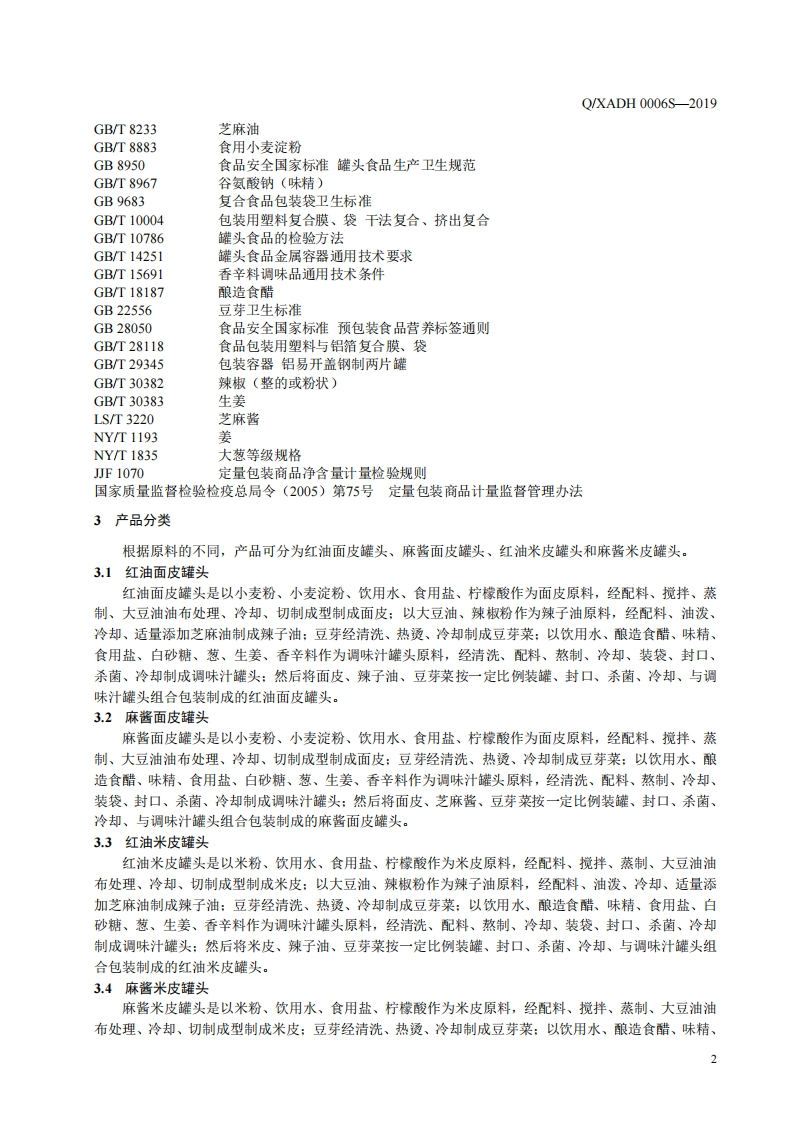 Q/XADH 0006S—2019

GB/T 8233　芝麻油
GB/T 8883　食用小麦淀粉
GB 8950　食品安全国家标准　罐头食品生产卫生规范
GB/T 8967　谷氨酸钠（味精）
GB 9683　复合食品包装袋卫生标准
GB/T 10004　包装用塑料复合膜、袋　干法复合、挤出复合
GB/T 10786　罐头食品的检验方法
GB/T 14251　罐头食品金属容器通用技术要求
GB/T 15691　香辛料调味品通用技术条件
GB/T 18187　酿造食醋
GB 22556　豆芽卫生标准
GB 28050　食品安全国家标准　预包装食品营养标签通则
GB/T 28118　食品包装用塑料与铝箔复合膜、袋
GB/T 29345　包装容器　铝易开盖钢制两片罐
GB/T 30382　辣椒（整的或粉状）
GB/T 30383　生姜
LS/T 3220　芝麻酱
NY/T 1193　姜
NY/T 1835　大葱等级规格
JJF 1070　定量包装商品净含量计量检验规则
国家质量监督检验检疫总局令（2005）第75号　定量包装商品计量监督管理办法

3　产品分类

根据原料的不同，产品可分为红油面皮罐头、麻酱面皮罐头、红油米皮罐头和麻酱米皮罐头。

3.1　红油面皮罐头

红油面皮罐头是以小麦粉、小麦淀粉、饮用水、食用盐、柠檬酸作为面皮原料，经配料、搅拌、蒸制、大豆油油布处理、冷却、切制成型制成面皮；以大豆油、辣椒粉作为辣子油原料，经配料、油泼、冷却、适量添加芝麻油制成辣子油；豆芽经清洗、热烫、冷却制成豆芽菜；以饮用水、酿造食醋、味精、食用盐、白砂糖、葱、生姜、香辛料作为调味汁罐头原料，经清洗、配料、熬制、冷却、装袋、封口、杀菌、冷却制成调味汁罐头；然后将面皮、辣子油、豆芽菜按一定比例装罐、封口、杀菌、冷却、与调味汁罐头组合包装制成的红油面皮罐头。

3.2　麻酱面皮罐头

麻酱面皮罐头是以小麦粉、小麦淀粉、饮用水、食用盐、柠檬酸作为面皮原料，经配料、搅拌、蒸制、大豆油油布处理、冷却、切制成型制成面皮；豆芽经清洗、热烫、冷却制成豆芽菜；以饮用水、酿造食醋、味精、食用盐、白砂糖、葱、生姜、香辛料作为调味汁罐头原料，经清洗、配料、熬制、冷却、装袋、封口、杀菌、冷却制成调味汁罐头；然后将面皮、芝麻酱、豆芽菜按一定比例装罐、封口、杀菌、冷却、与调味汁罐头组合包装制成的麻酱面皮罐头。

3.3　红油米皮罐头

红油米皮罐头是以米粉、饮用水、食用盐、柠檬酸作为米皮原料，经配料、搅拌、蒸制、大豆油油布处理、冷却、切制成型制成米皮；以大豆油、辣椒粉作为辣子油原料，经配料、油泼、冷却、适量添加芝麻油制成辣子油；豆芽经清洗、热烫、冷却制成豆芽菜；以饮用水、酿造食醋、味精、食用盐、白砂糖、葱、生姜、香辛料作为调味汁罐头原料，经清洗、配料、熬制、冷却、装袋、封口、杀菌、冷却制成调味汁罐头；然后将米皮、辣子油、豆芽菜按一定比例装罐、封口、杀菌、冷却、与调味汁罐头组合包装制成的红油米皮罐头。

3.4　麻酱米皮罐头

麻酱米皮罐头是以米粉、饮用水、食用盐、柠檬酸作为米皮原料，经配料、搅拌、蒸制、大豆油油布处理、冷却、切制成型制成米皮；豆芽经清洗、热烫、冷却制成豆芽菜；以饮用水、酿造食醋、味精、

2